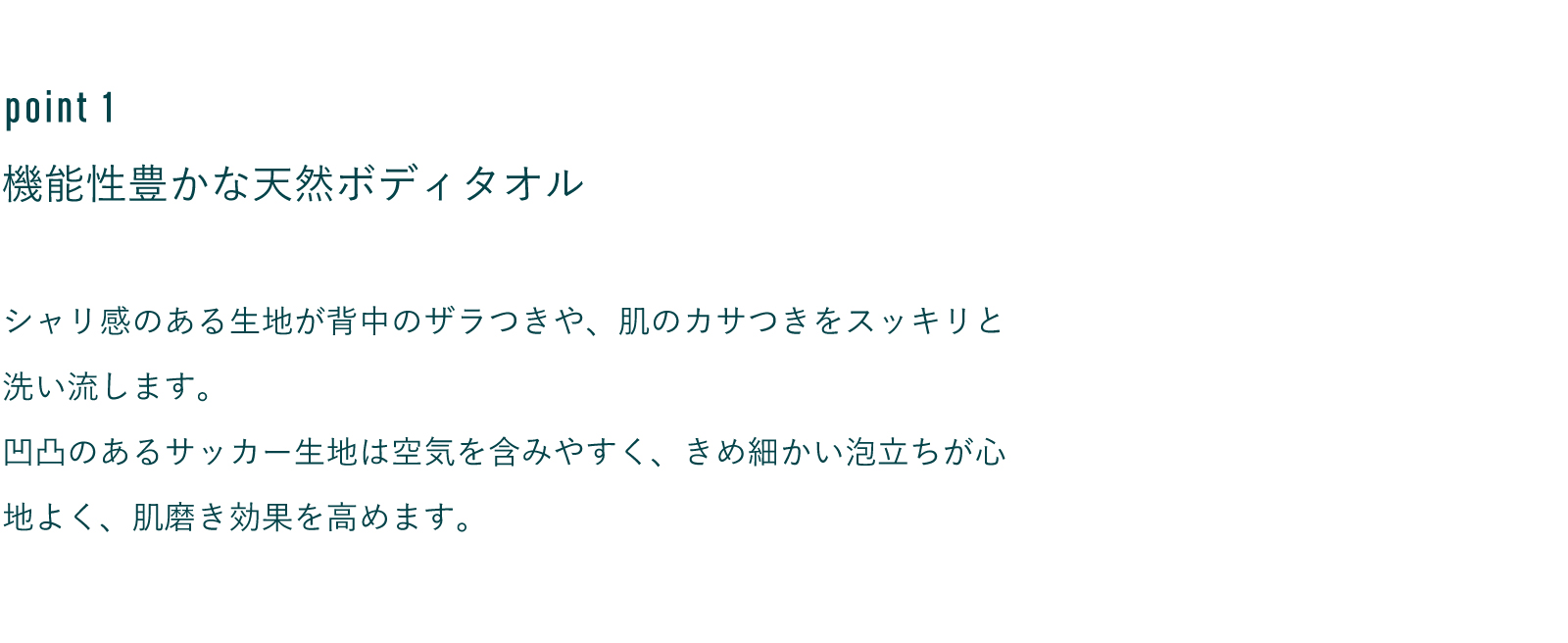 point 1

機能性豊かな天然ボディタオル

シャリ感のある生地が背中のザラつきや、肌のカサつきをスッキリと洗い流します。
凹凸のあるサッカー生地は空気を含みやすく、きめ細かい泡立ちが心地よく、肌磨き効果を高めます。